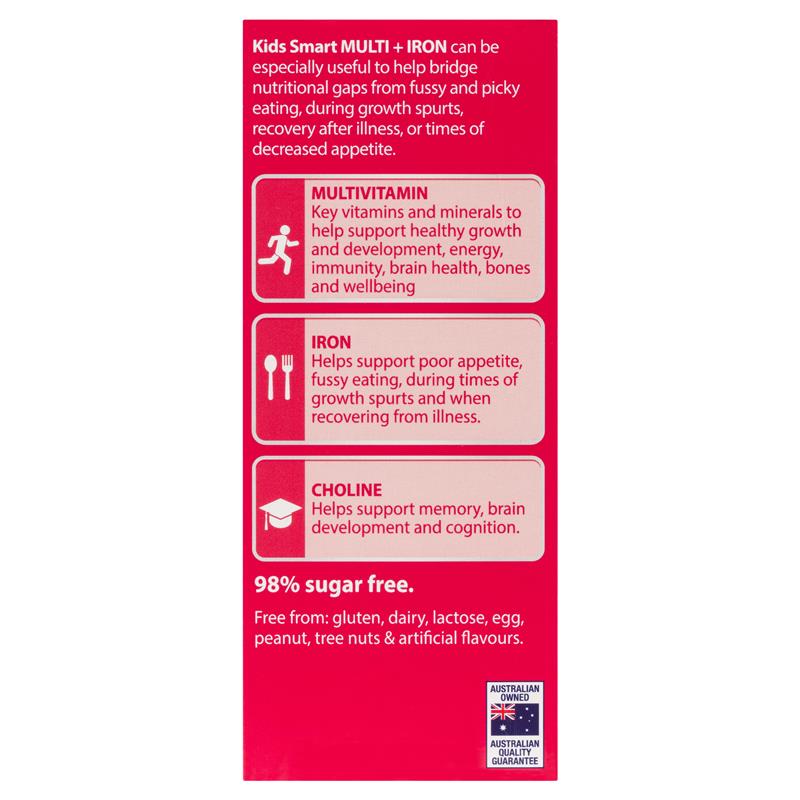 Kids Smart MULTI + IRON can be especially useful to help bridge nutritional gaps from fussy and picky eating, during growth spurts, recovery after illness, or times of decreased appetite.

MULTIVITAMIN
Key vitamins and minerals to help support healthy growth and development, energy, immunity, brain health, bones and wellbeing

IRON
Helps support poor appetite, fussy eating, during times of growth spurts and when recovering from illness.

CHOLINE
Helps support memory, brain development and cognition.

98% sugar free.

Free from: gluten, dairy, lactose, egg, peanut, tree nuts & artificial flavours.

AUSTRALIAN OWNED
AUSTRALIAN QUALITY GUARANTEE